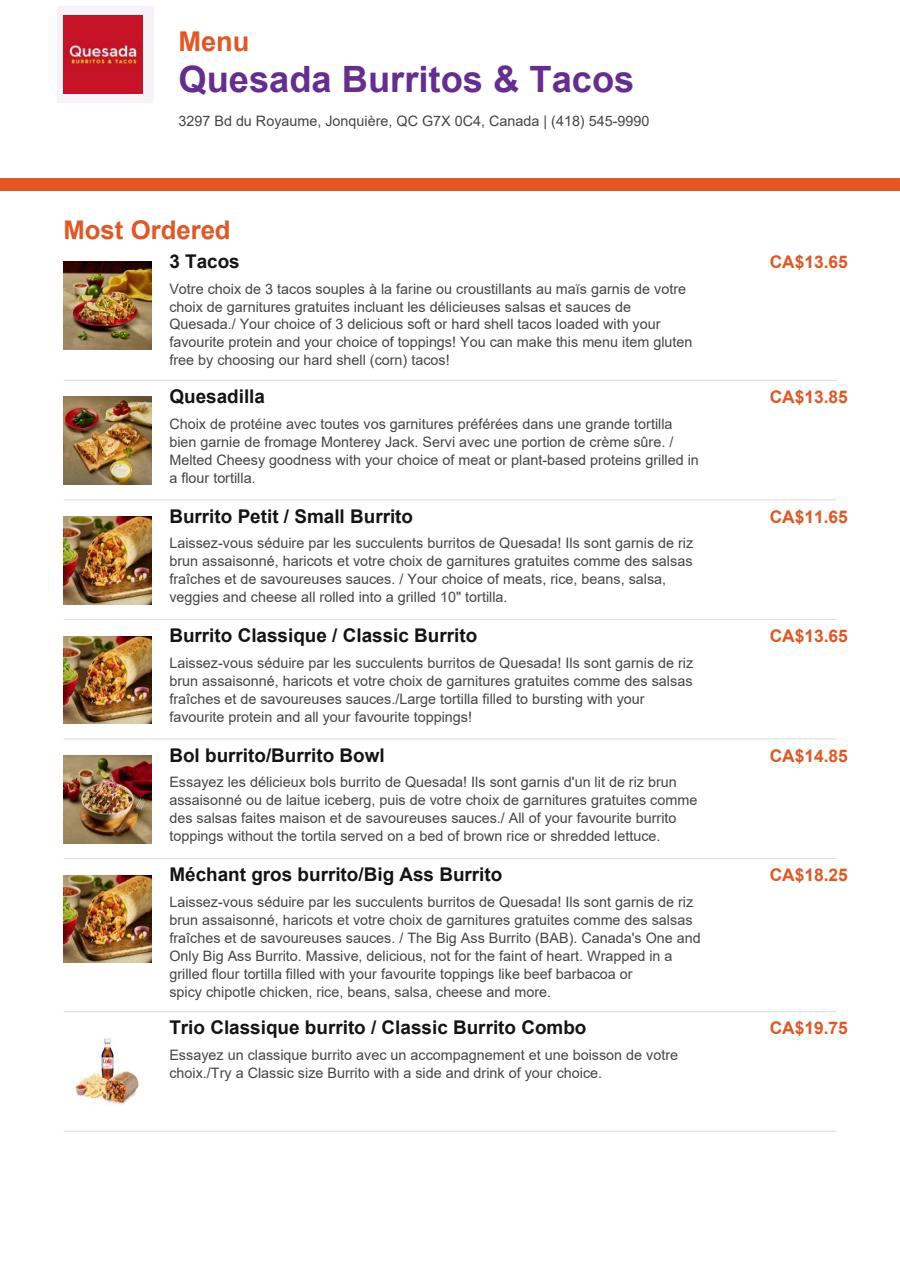 Quesada
BURRITOS & TACOS

Menu
Quesada Burritos & Tacos
3297 Bd du Royaume, Jonquière, QC G7X 0C4, Canada | (418) 545-9990

Most Ordered

3 Tacos
CA$13.65
Votre choix de 3 tacos souples à la farine ou croustillants au maïs garnis de votre choix de garnitures gratuites incluant les délicieuses salsas et sauces de Quesada./ Your choice of 3 delicious soft or hard shell tacos loaded with your favourite protein and your choice of toppings! You can make this menu item gluten free by choosing our hard shell (corn) tacos!

Quesadilla
CA$13.85
Choix de protéine avec toutes vos garnitures préférées dans une grande tortilla bien garnie de fromage Monterey Jack. Servi avec une portion de crème sûre. / Melted Cheesy goodness with your choice of meat or plant-based proteins grilled in a flour tortilla.

Burrito Petit / Small Burrito
CA$11.65
Laissez-vous séduire par les succulents burritos de Quesada! Ils sont garnis de riz brun assaisonné, haricots et votre choix de garnitures gratuites comme des salsas fraîches et de savoureuses sauces. / Your choice of meats, rice, beans, salsa, veggies and cheese all rolled into a grilled 10" tortilla.

Burrito Classique / Classic Burrito
CA$13.65
Laissez-vous séduire par les succulents burritos de Quesada! Ils sont garnis de riz brun assaisonné, haricots et votre choix de garnitures gratuites comme des salsas fraîches et de savoureuses sauces./Large tortilla filled to bursting with your favourite protein and all your favourite toppings!

Bol burrito/Burrito Bowl
CA$14.85
Essayez les délicieux bols burrito de Quesada! Ils sont garnis d'un lit de riz brun assaisonné ou de laitue iceberg, puis de votre choix de garnitures gratuites comme des salsas faites maison et de savoureuses sauces./ All of your favourite burrito toppings without the tortila served on a bed of brown rice or shredded lettuce.

Méchant gros burrito/Big Ass Burrito
CA$18.25
Laissez-vous séduire par les succulents burritos de Quesada! Ils sont garnis de riz brun assaisonné, haricots et votre choix de garnitures gratuites comme des salsas fraîches et de savoureuses sauces. / The Big Ass Burrito (BAB). Canada's One and Only Big Ass Burrito. Massive, delicious, not for the faint of heart. Wrapped in a grilled flour tortilla filled with your favourite toppings like beef barbacoa or spicy chipotle chicken, rice, beans, salsa, cheese and more.

Trio Classique burrito / Classic Burrito Combo
CA$19.75
Essayez un classique burrito avec un accompagnement et une boisson de votre choix./Try a Classic size Burrito with a side and drink of your choice.